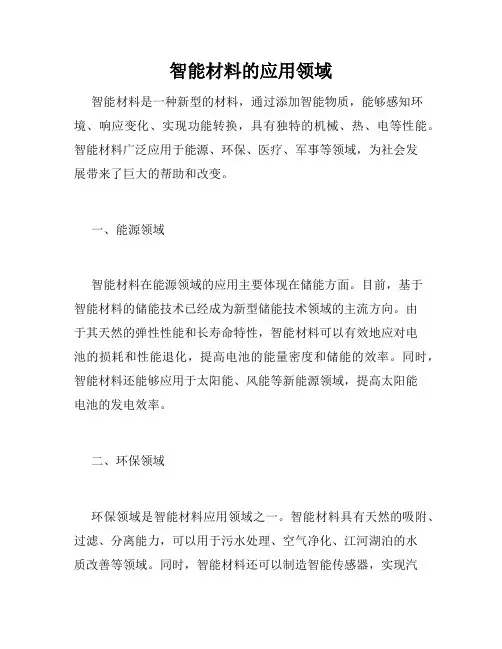 智能材料的应用领域

智能材料是一种新型的材料，通过添加智能物质，能够感知环境、响应变化、实现功能转换，具有独特的机械、热、电等性能。智能材料广泛应用于能源、环保、医疗、军事等领域，为社会发展带来了巨大的帮助和改变。

一、能源领域

智能材料在能源领域的应用主要体现在储能方面。目前，基于智能材料的储能技术已经成为新型储能技术领域的主流方向。由于其天然的弹性性能和长寿命特性，智能材料可以有效地应对电池的损耗和性能退化，提高电池的能量密度和储能的效率。同时，智能材料还能够应用于太阳能、风能等新能源领域，提高太阳能电池的发电效率。

二、环保领域

环保领域是智能材料应用领域之一。智能材料具有天然的吸附、过滤、分离能力，可以用于污水处理、空气净化、江河湖泊的水质改善等领域。同时，智能材料还可以制造智能传感器，实现汽